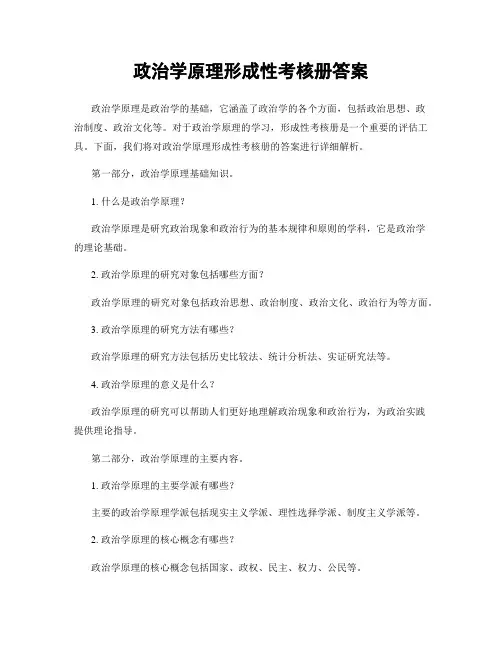 政治学原理形成性考核册答案

政治学原理是政治学的基础，它涵盖了政治学的各个方面，包括政治思想、政治制度、政治文化等。对于政治学原理的学习，形成性考核册是一个重要的评估工具。下面，我们将对政治学原理形成性考核册的答案进行详细解析。

第一部分，政治学原理基础知识。

1. 什么是政治学原理？

政治学原理是研究政治现象和政治行为的基本规律和原则的学科，它是政治学的理论基础。

2. 政治学原理的研究对象包括哪些方面？

政治学原理的研究对象包括政治思想、政治制度、政治文化、政治行为等方面。

3. 政治学原理的研究方法有哪些？

政治学原理的研究方法包括历史比较法、统计分析法、实证研究法等。

4. 政治学原理的意义是什么？

政治学原理的研究可以帮助人们更好地理解政治现象和政治行为，为政治实践提供理论指导。

第二部分，政治学原理的主要内容。

1. 政治学原理的主要学派有哪些？

主要的政治学原理学派包括现实主义学派、理性选择学派、制度主义学派等。

2. 政治学原理的核心概念有哪些？

政治学原理的核心概念包括国家、政权、民主、权力、公民等。